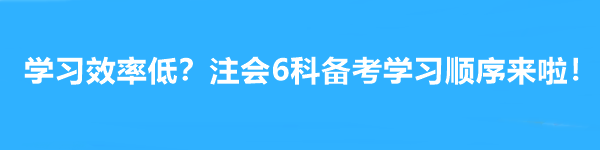 学习效率低？注会6科备考学习顺序来啦！